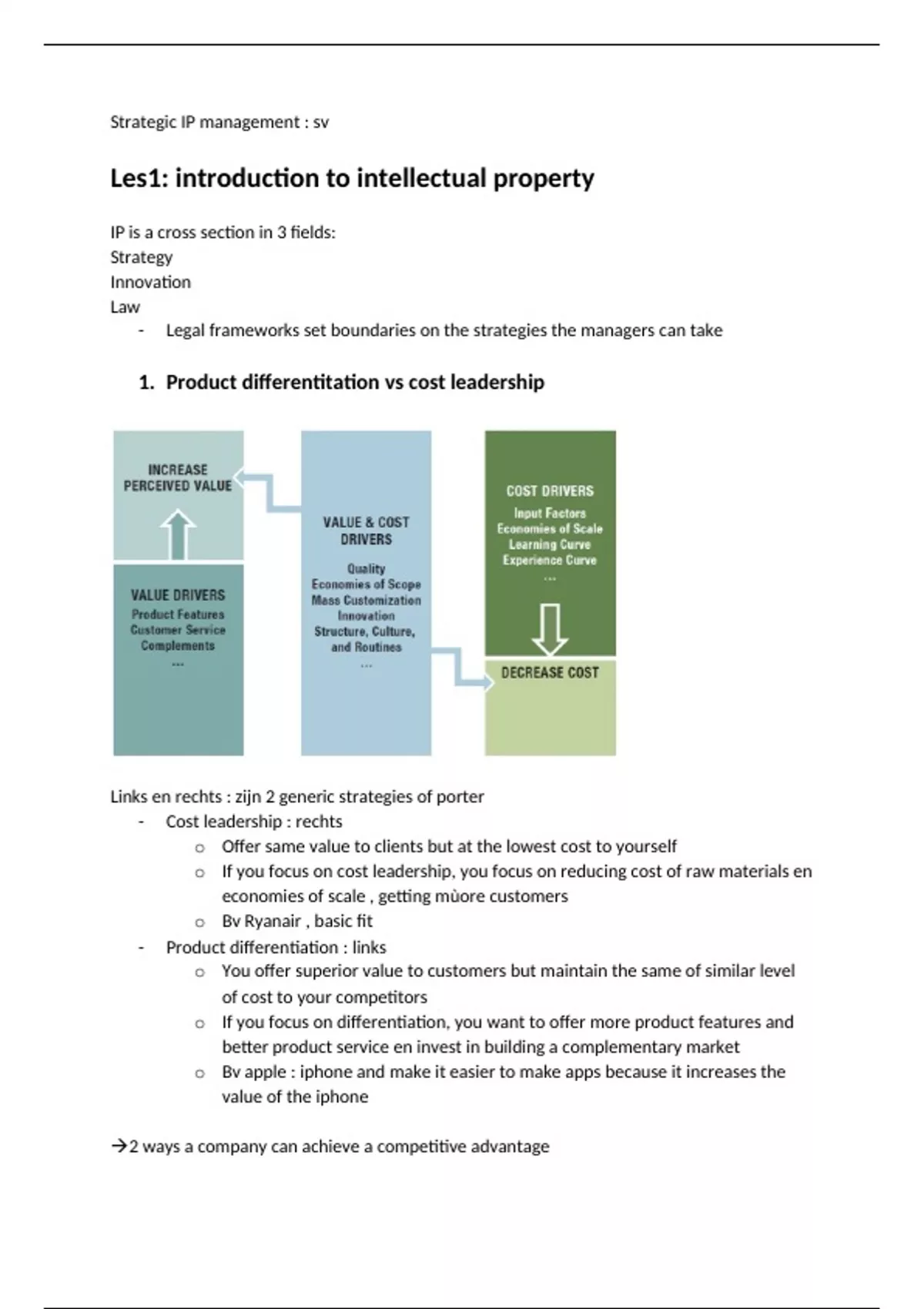 Strategic IP management : sv

Les1: introduction to intellectual property

IP is a cross section in 3 fields:
Strategy
Innovation
Law
- Legal frameworks set boundaries on the strategies the managers can take

1. Product differentitation vs cost leadership

INCREASE PERCEIVED VALUE

VALUE DRIVERS
Product Features
Customer Service
Complements
...

VALUE & COST DRIVERS
Quality
Economies of Scope
Mass Customization
Innovation
Structure, Culture, and Routines
...

COST DRIVERS
Input Factors
Economies of Scale
Learning Curve
Experience Curve
...

DECREASE COST

Links en rechts : zijn 2 generic strategies of porter
- Cost leadership : rechts
  o Offer same value to clients but at the lowest cost to yourself
  o If you focus on cost leadership, you focus on reducing cost of raw materials en economies of scale , getting mùore customers
  o Bv Ryanair , basic fit
- Product differentiation : links
  o You offer superior value to customers but maintain the same of similar level of cost to your competitors
  o If you focus on differentiation, you want to offer more product features and better product service en invest in building a complementary market
  o Bv apple : iphone and make it easier to make apps because it increases the value of the iphone

→2 ways a company can achieve a competitive advantage